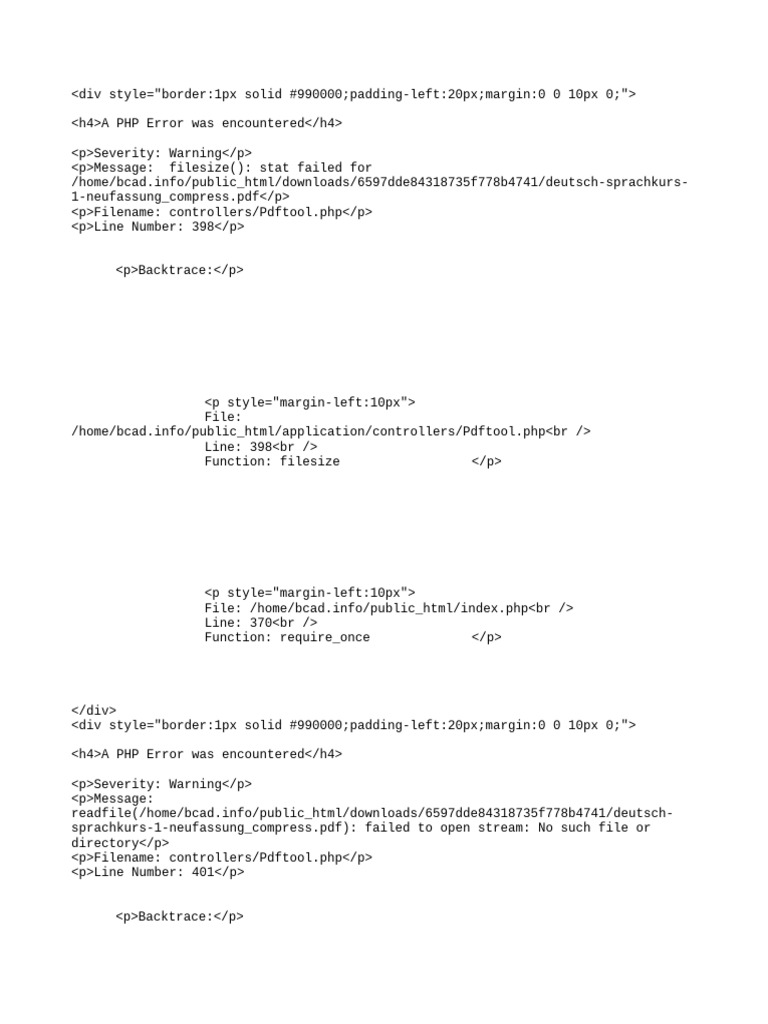 <div style="border:1px solid #990000;padding-left:20px;margin:0 0 10px 0;">

<h4>A PHP Error was encountered</h4>

<p>Severity: Warning</p>
<p>Message:  filesize(): stat failed for /home/bcad.info/public_html/downloads/6597dde84318735f778b4741/deutsch-sprachkurs-1-neufassung_compress.pdf</p>
<p>Filename: controllers/Pdftool.php</p>
<p>Line Number: 398</p>

<p>Backtrace:</p>

<p style="margin-left:10px">
File: /home/bcad.info/public_html/application/controllers/Pdftool.php<br />
Line: 398<br />
Function: filesize </p>

<p style="margin-left:10px">
File: /home/bcad.info/public_html/index.php<br />
Line: 370<br />
Function: require_once </p>

</div>
<div style="border:1px solid #990000;padding-left:20px;margin:0 0 10px 0;">

<h4>A PHP Error was encountered</h4>

<p>Severity: Warning</p>
<p>Message: readfile(/home/bcad.info/public_html/downloads/6597dde84318735f778b4741/deutsch-sprachkurs-1-neufassung_compress.pdf): failed to open stream: No such file or directory</p>
<p>Filename: controllers/Pdftool.php</p>
<p>Line Number: 401</p>

<p>Backtrace:</p>